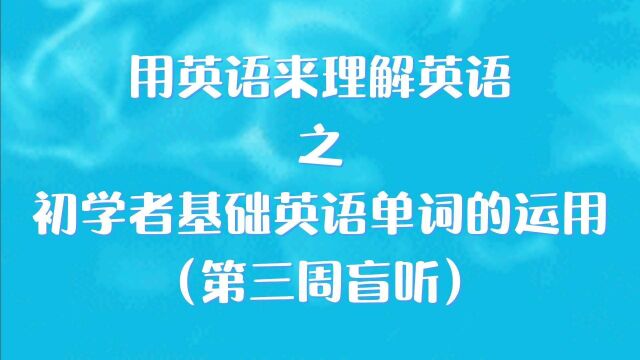 用英语来理解英语

之

初学者基础英语单词的运用

（第三周盲听）